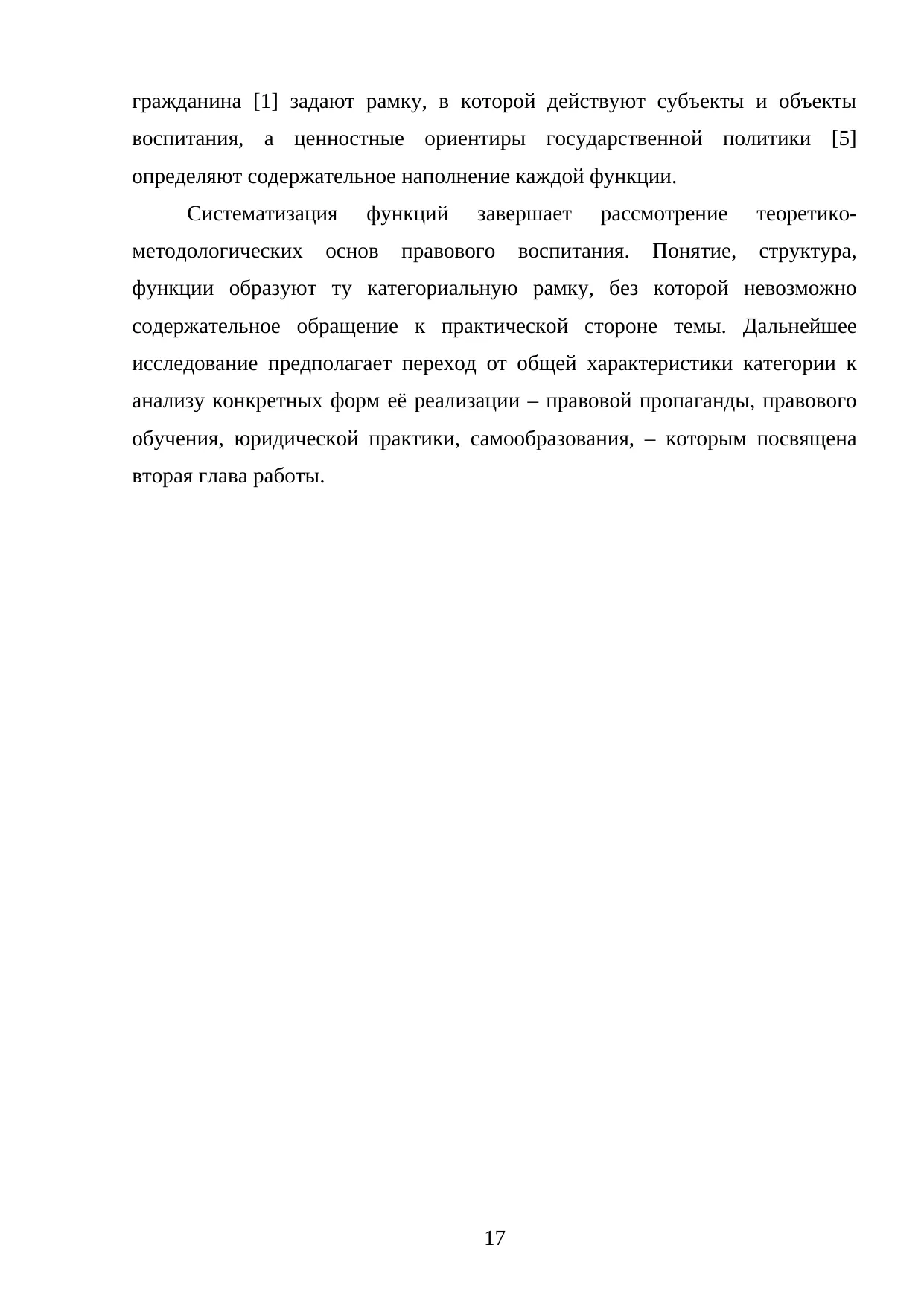 гражданина [1] задают рамку, в которой действуют субъекты и объекты воспитания, а ценностные ориентиры государственной политики [5] определяют содержательное наполнение каждой функции.

Систематизация функций завершает рассмотрение теоретико-методологических основ правового воспитания. Понятие, структура, функции образуют ту категориальную рамку, без которой невозможно содержательное обращение к практической стороне темы. Дальнейшее исследование предполагает переход от общей характеристики категории к анализу конкретных форм её реализации – правовой пропаганды, правового обучения, юридической практики, самообразования, – которым посвящена вторая глава работы.

17